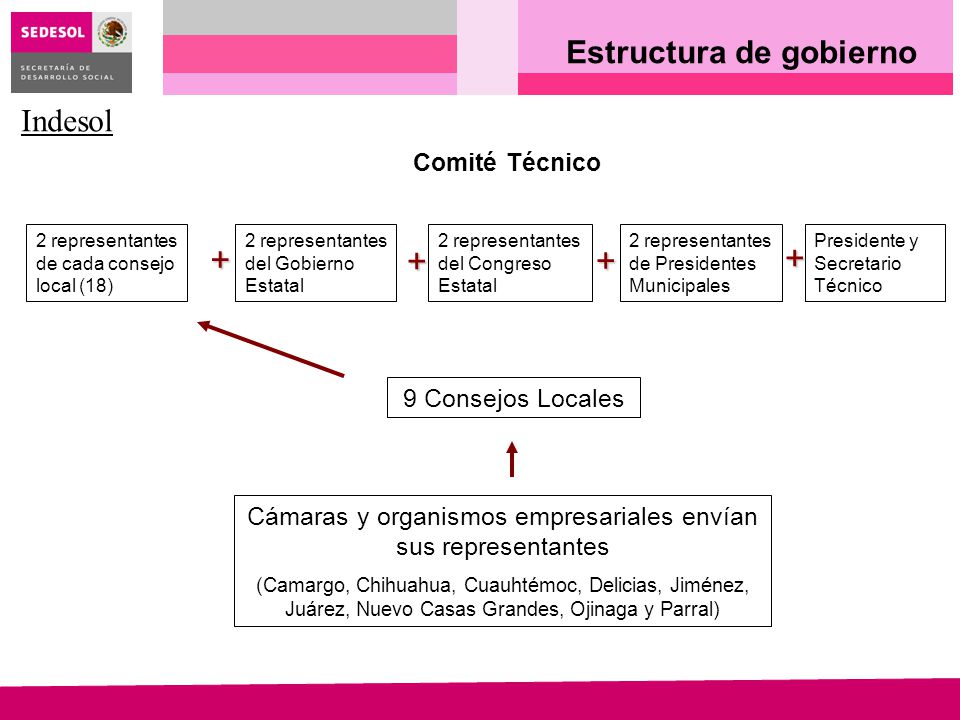 SEDESOL
SECRETARÍA DE DESARROLLO SOCIAL

Estructura de gobierno

Indesol

Comité Técnico

2 representantes de cada consejo local (18) + 2 representantes del Gobierno Estatal + 2 representantes del Congreso Estatal + 2 representantes de Presidentes Municipales + Presidente y Secretario Técnico

9 Consejos Locales

Cámaras y organismos empresariales envían sus representantes

(Camargo, Chihuahua, Cuauhtémoc, Delicias, Jiménez, Juárez, Nuevo Casas Grandes, Ojinaga y Parral)